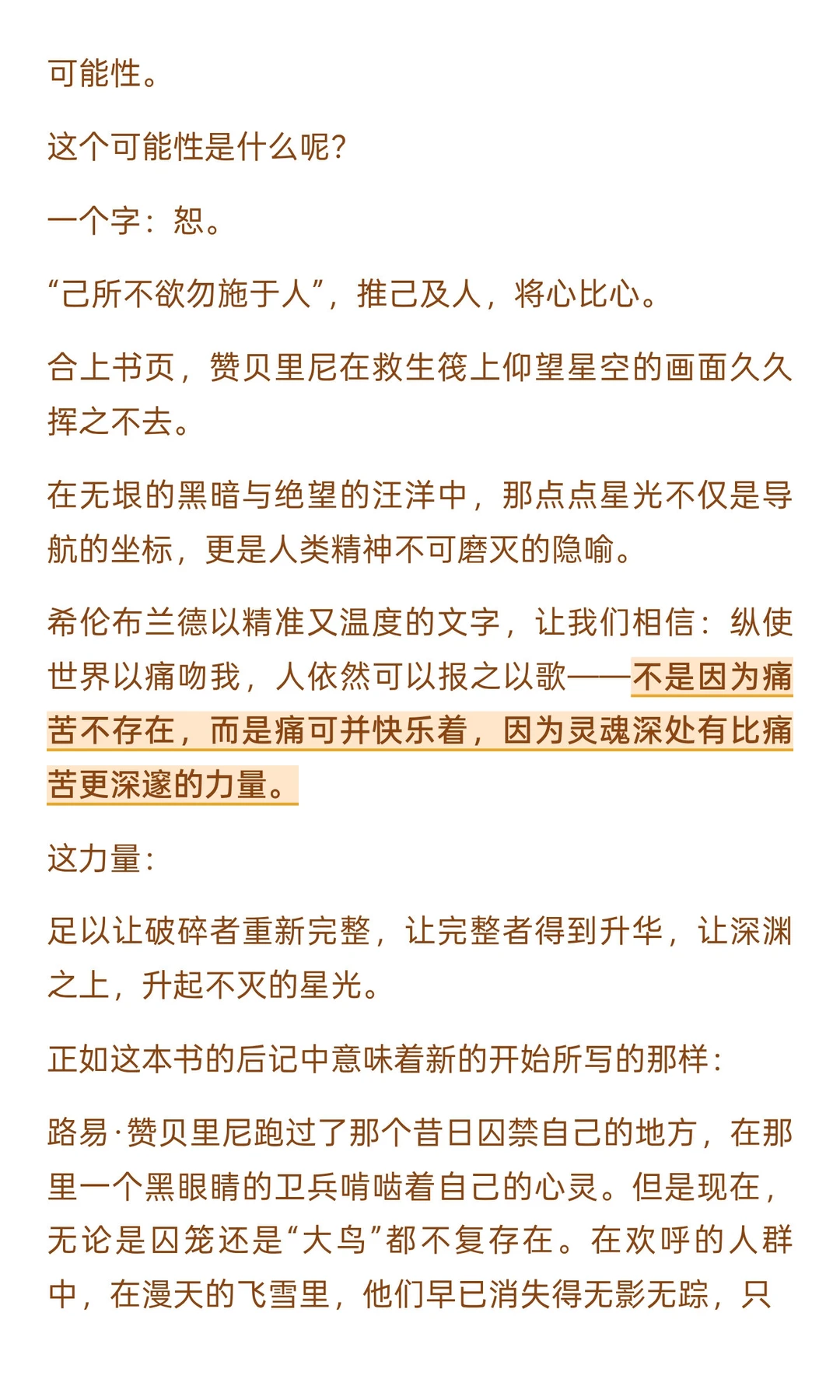 可能性。

这个可能性是什么呢?

一个字：恕。

“己所不欲勿施于人”，推己及人，将心比心。

合上书页，赞贝里尼在救生筏上仰望星空的画面久久挥之不去。

在无垠的黑暗与绝望的汪洋中，那点点星光不仅是导航的坐标，更是人类精神不可磨灭的隐喻。

希伦布兰德以精准又温度的文字，让我们相信：纵使世界以痛吻我，人依然可以报之以歌——不是因为痛苦不存在，而是痛可并快乐着，因为灵魂深处有比痛苦更深邃的力量。

这力量：

足以让破碎者重新完整，让完整者得到升华，让深渊之上，升起不灭的星光。

正如这本书的后记中意味着新的开始所写的那样：

路易·赞贝里尼跑过了那个昔日囚禁自己的地方，在那里一个黑眼睛的卫兵啃啮着自己的心灵。但是现在，无论是囚笼还是“大鸟”都不复存在。在欢呼的人群中，在漫天的飞雪里，他们早已消失得无影无踪，只